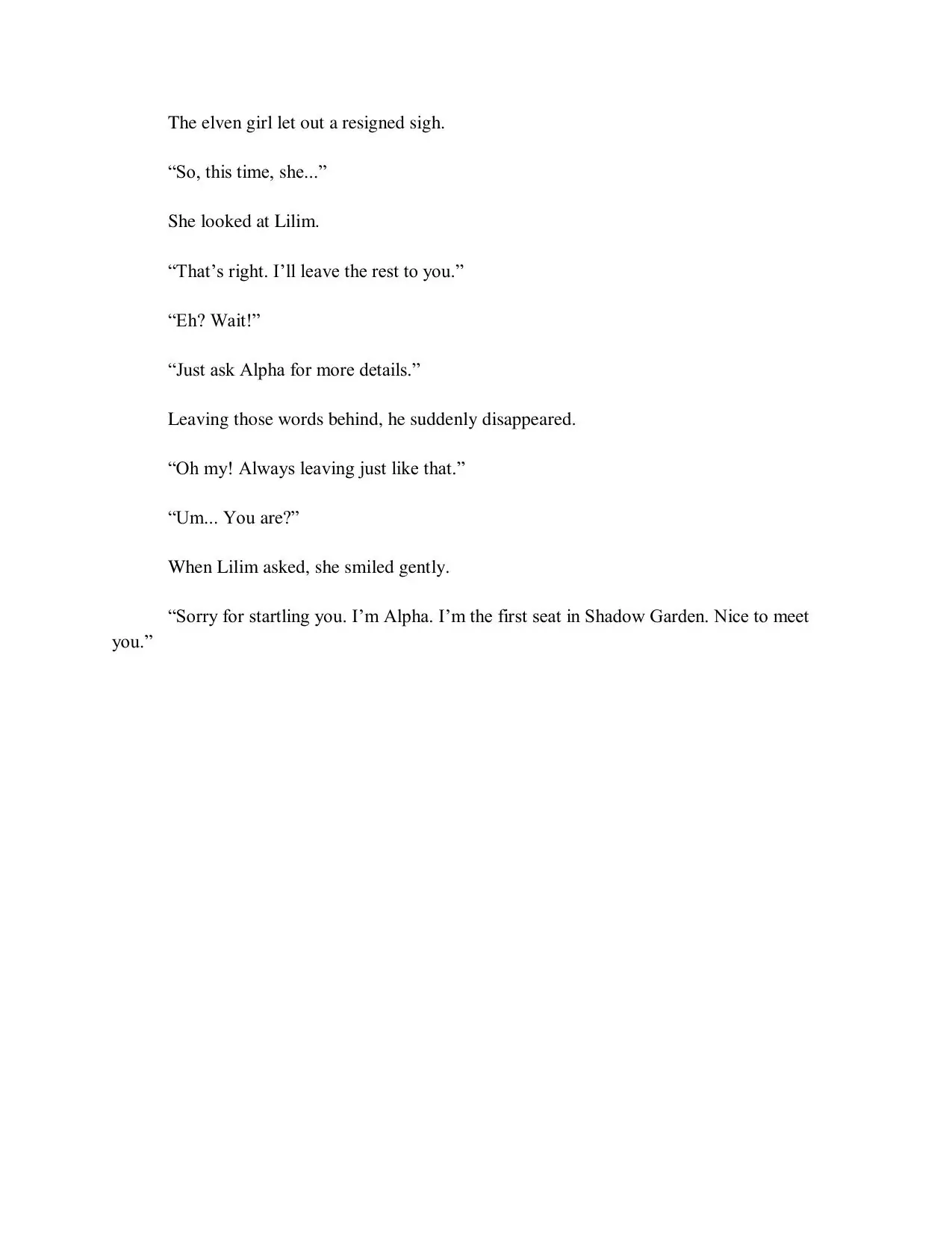 The elven girl let out a resigned sigh.

"So, this time, she..."

She looked at Lilim.

"That's right. I'll leave the rest to you."

"Eh? Wait!"

"Just ask Alpha for more details."

Leaving those words behind, he suddenly disappeared.

"Oh my! Always leaving just like that."

"Um... You are?"

When Lilim asked, she smiled gently.

"Sorry for startling you. I'm Alpha. I'm the first seat in Shadow Garden. Nice to meet you."